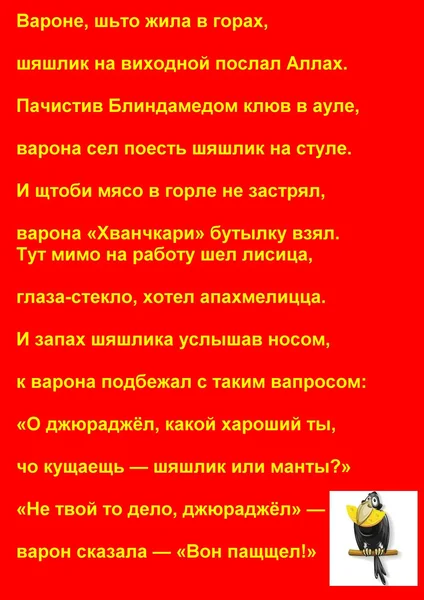 Вароне, шьто жила в горах,

шяшлик на виходной послал Аллах.

Пачистив Блиндамедом клюв в ауле,

варона сел поесть шяшлик на стуле.

И щтоби мясо в горле не застрял,

варона «Хванчкари» бутылку взял.
Тут мимо на работу шел лисица,

глаза-стекло, хотел апахмелицца.

И запах шяшлика услышав носом,

к варона подбежал с таким вапросом:

«О джюраджёл, какой хароший ты,

чо кущаещь — шяшлик или манты?»

«Не твой то дело, джюраджёл» —

варон сказала — «Вон пащщел!»